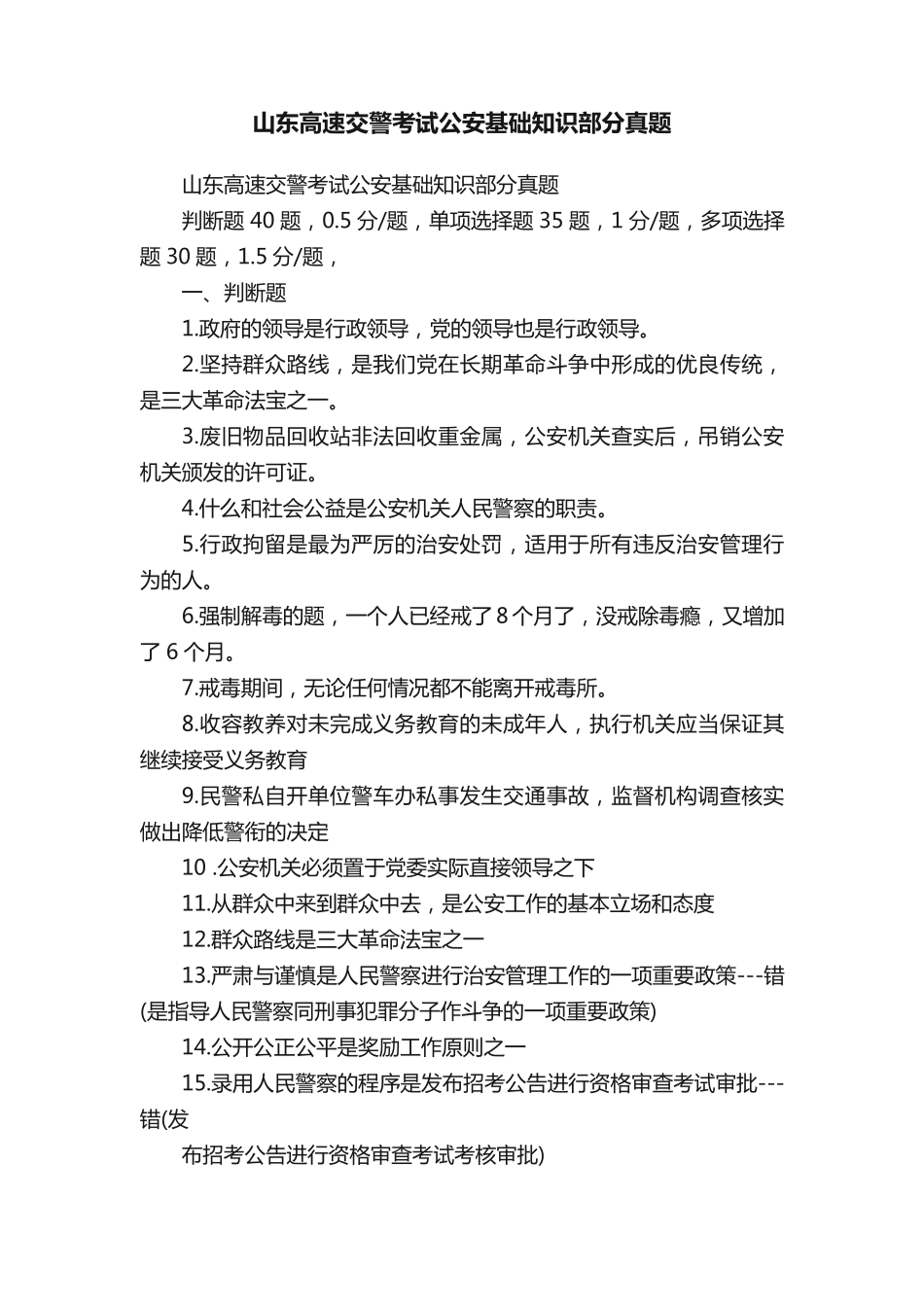 山东高速交警考试公安基础知识部分真题

山东高速交警考试公安基础知识部分真题

判断题 40 题，0.5 分/题，单项选择题 35 题，1 分/题，多项选择题 30 题，1.5 分/题，

一、判断题

1.政府的领导是行政领导，党的领导也是行政领导。

2.坚持群众路线，是我们党在长期革命斗争中形成的优良传统，是三大革命法宝之一。

3.废旧物品回收站非法回收重金属，公安机关查实后，吊销公安机关颁发的许可证。

4.什么和社会公益是公安机关人民警察的职责。

5.行政拘留是最为严厉的治安处罚，适用于所有违反治安管理行为的人。

6.强制解毒的题，一个人已经戒了 8 个月了，没戒除毒瘾，又增加了 6 个月。

7.戒毒期间，无论任何情况都不能离开戒毒所。

8.收容教养对未完成义务教育的未成年人，执行机关应当保证其继续接受义务教育

9.民警私自开单位警车办私事发生交通事故，监督机构调查核实做出降低警衔的决定

10 .公安机关必须置于党委实际直接领导之下

11.从群众中来到群众中去，是公安工作的基本立场和态度

12.群众路线是三大革命法宝之一

13.严肃与谨慎是人民警察进行治安管理工作的一项重要政策---错(是指导人民警察同刑事犯罪分子作斗争的一项重要政策)

14.公开公正公平是奖励工作原则之一

15.录用人民警察的程序是发布招考公告进行资格审查考试审批---错(发

布招考公告进行资格审查考试考核审批)